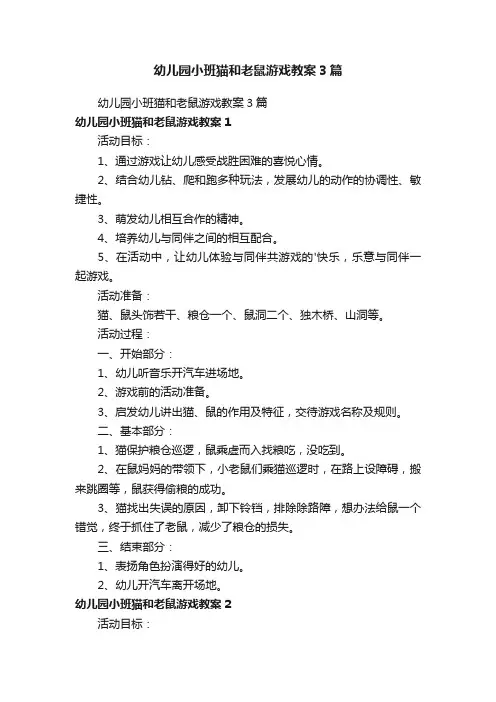 幼儿园小班猫和老鼠游戏教案3篇

幼儿园小班猫和老鼠游戏教案3篇

幼儿园小班猫和老鼠游戏教案1

活动目标：

1、通过游戏让幼儿感受战胜困难的喜悦心情。

2、结合幼儿钻、爬和跑多种玩法，发展幼儿的动作的协调性、敏捷性。

3、萌发幼儿相互合作的精神。

4、培养幼儿与同伴之间的相互配合。

5、在活动中，让幼儿体验与同伴共游戏的'快乐，乐意与同伴一起游戏。

活动准备：

猫、鼠头饰若干、粮仓一个、鼠洞二个、独木桥、山洞等。

活动过程：

一、开始部分：

1、幼儿听音乐开汽车进场地。

2、游戏前的活动准备。

3、启发幼儿讲出猫、鼠的作用及特征，交待游戏名称及规则。

二、基本部分：

1、猫保护粮仓巡逻，鼠乘虚而入找粮吃，没吃到。

2、在鼠妈妈的带领下，小老鼠们乘猫巡逻时，在路上设障碍，搬来跳圈等，鼠获得偷粮的成功。

3、猫找出失误的原因，卸下铃铛，排除除路障，想办法给鼠一个错觉，终于抓住了老鼠，减少了粮仓的损失。

三、结束部分：

1、表扬角色扮演得好的幼儿。

2、幼儿开汽车离开场地。

幼儿园小班猫和老鼠游戏教案2

活动目标：